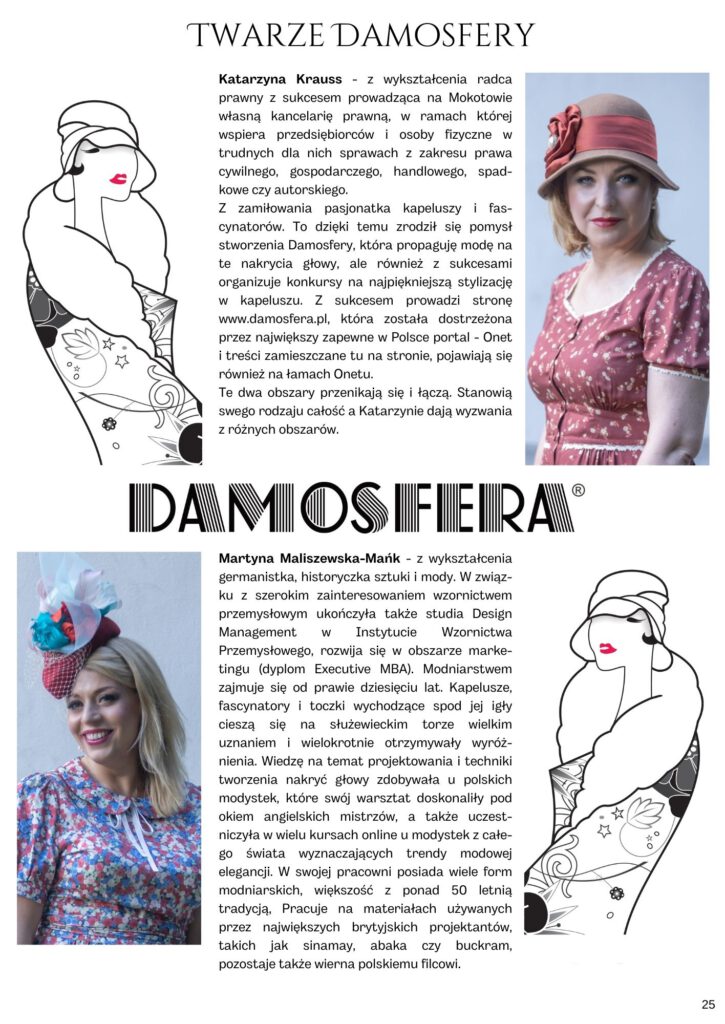 TWARZE DAMOSFERY

Katarzyna Krauss - z wykształcenia radca prawny z sukcesem prowadząca na Mokotowie własną kancelarię prawną, w ramach której wspiera przedsiębiorców i osoby fizyczne w trudnych dla nich sprawach z zakresu prawa cywilnego, gospodarczego, handlowego, spadkowe czy autorskiego.
Z zamiłowania pasjonatka kapeluszy i fascynatorów. To dzięki temu zrodził się pomysł stworzenia Damosfery, która propaguję modę na te nakrycia głowy, ale również z sukcesami organizuje konkursy na najpiękniejszą stylizację w kapeluszu. Z sukcesem prowadzi stronę www.damosfera.pl, która została dostrzeżona przez największy zapewne w Polsce portal - Onet i treści zamieszczane tu na stronie, pojawiają się również na łamach Onetu.
Te dwa obszary przenikają się i łączą. Stanowią swego rodzaju całość a Katarzynie dają wyzwania z różnych obszarów.

DAMOSFERA®

Martyna Maliszewska-Mańk - z wykształcenia germanistka, historyczka sztuki i mody. W związku z szerokim zainteresowaniem wzornictwem przemysłowym ukończyła także studia Design Management w Instytucie Wzornictwa Przemysłowego, rozwija się w obszarze marketingu (dyplom Executive MBA). Modniarstwem zajmuje się od prawie dziesięciu lat. Kapelusze, fascynatory i toczki wychodzące spod jej igły cieszą się na służewieckim torze wielkim uznaniem i wielokrotnie otrzymywały wyróżnienia. Wiedzę na temat projektowania i techniki tworzenia nakryć głowy zdobywała u polskich modystek, które swój warsztat doskonaliły pod okiem angielskich mistrzów, a także uczestniczyła w wielu kursach online u modystek z całego świata wyznaczających trendy modowej elegancji. W swojej pracowni posiada wiele form modniarskich, większość z ponad 50 letnią tradycją, Pracuje na materiałach używanych przez największych brytyjskich projektantów, takich jak sinamay, abaka czy buckram, pozostaje także wierna polskiemu filcowi.

25